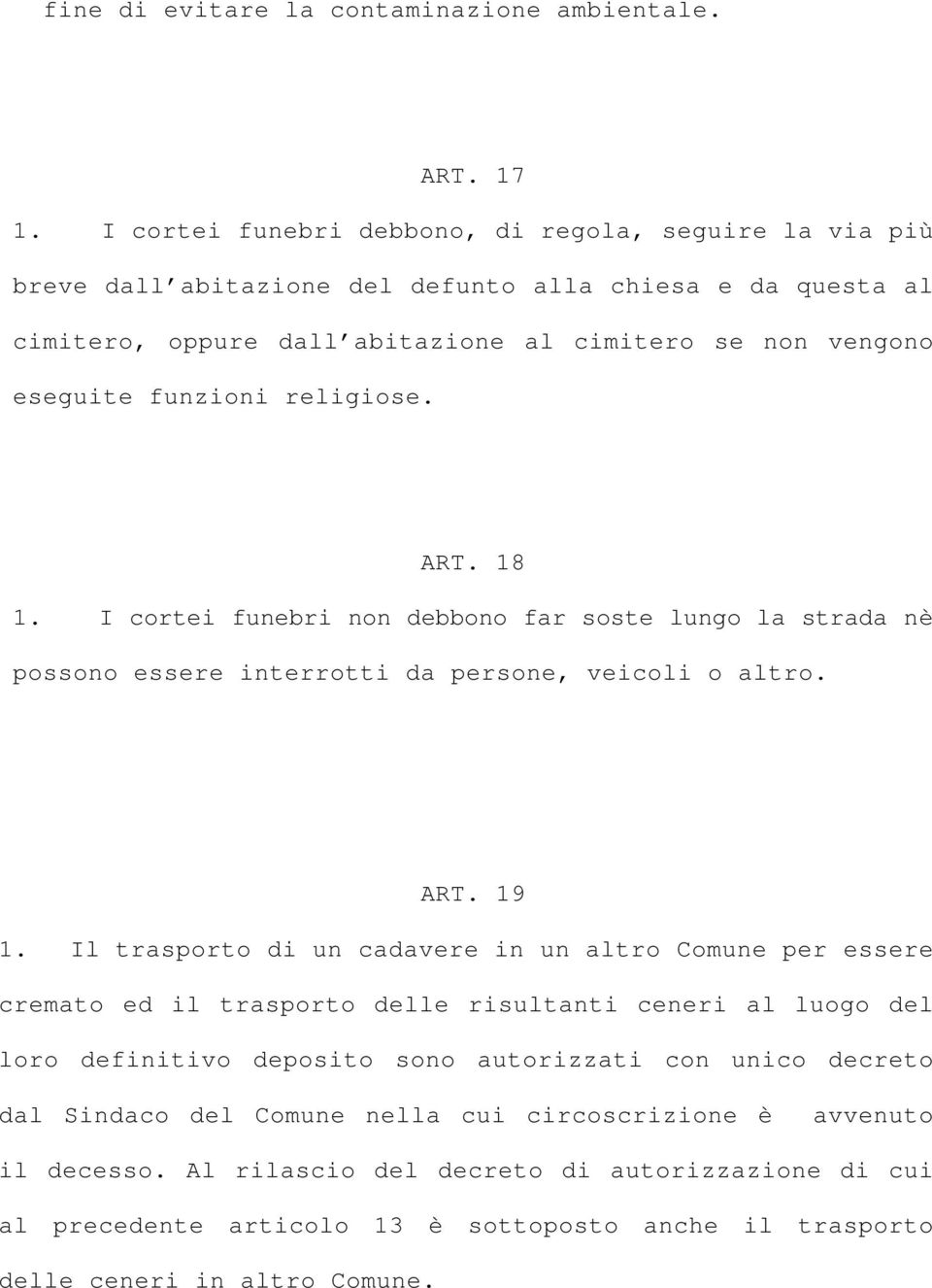 fine di evitare la contaminazione ambientale.

ART. 17

1. I cortei funebri debbono, di regola, seguire la via più breve dall'abitazione del defunto alla chiesa e da questa al cimitero, oppure dall'abitazione al cimitero se non vengono eseguite funzioni religiose.

ART. 18

1. I cortei funebri non debbono far soste lungo la strada nè possono essere interrotti da persone, veicoli o altro.

ART. 19

1. Il trasporto di un cadavere in un altro Comune per essere cremato ed il trasporto delle risultanti ceneri al luogo del loro definitivo deposito sono autorizzati con unico decreto dal Sindaco del Comune nella cui circoscrizione è avvenuto il decesso. Al rilascio del decreto di autorizzazione di cui al precedente articolo 13 è sottoposto anche il trasporto delle ceneri in altro Comune.